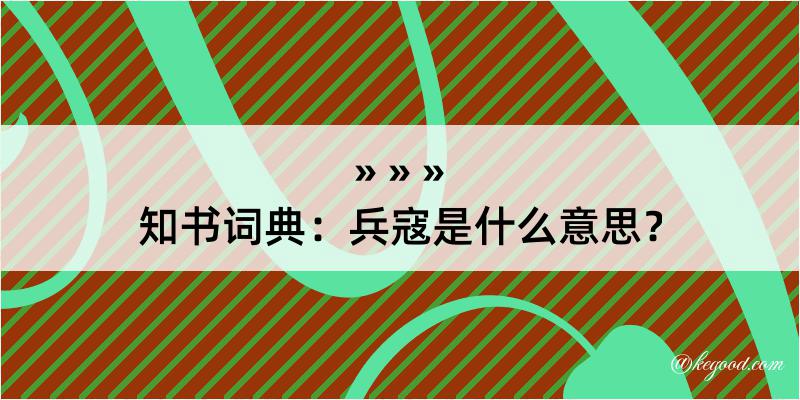 » » »
知书词典：兵寇是什么意思？

@kegood.com